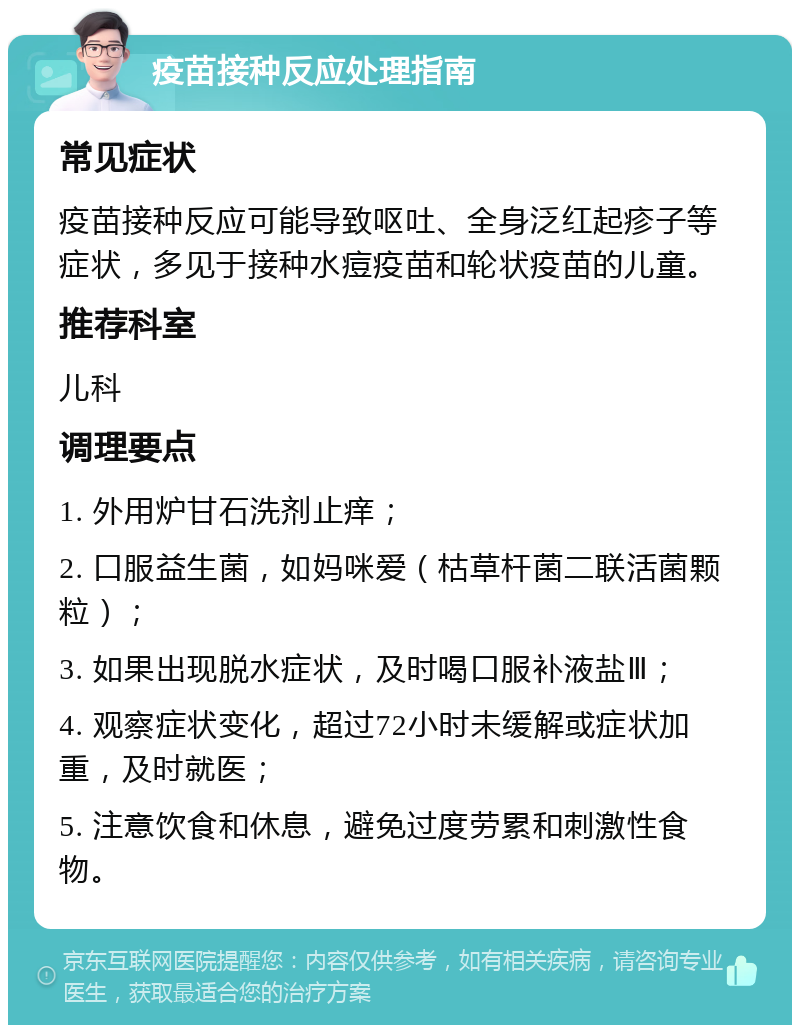 疫苗接种反应处理指南

常见症状

疫苗接种反应可能导致呕吐、全身泛红起疹子等症状，多见于接种水痘疫苗和轮状疫苗的儿童。

推荐科室

儿科

调理要点

1. 外用炉甘石洗剂止痒；

2. 口服益生菌，如妈咪爱（枯草杆菌二联活菌颗粒）；

3. 如果出现脱水症状，及时喝口服补液盐Ⅲ；

4. 观察症状变化，超过72小时未缓解或症状加重，及时就医；

5. 注意饮食和休息，避免过度劳累和刺激性食物。

京东互联网医院提醒您：内容仅供参考，如有相关疾病，请咨询专业医生，获取最适合您的治疗方案